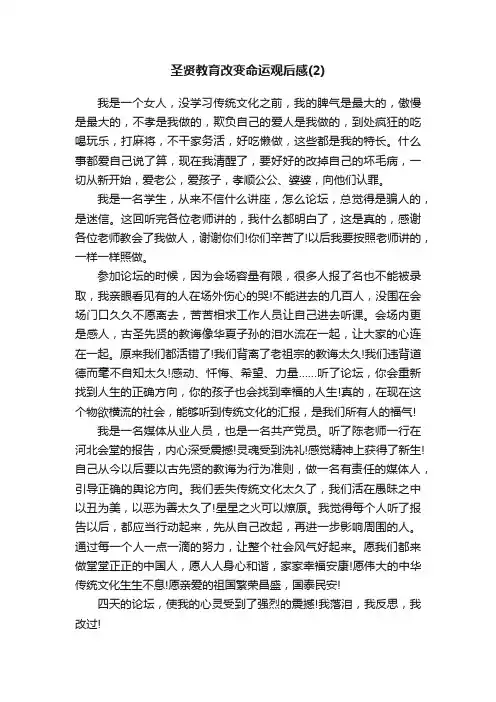 圣贤教育改变命运观后感(2)

我是一个女人，没学习传统文化之前，我的脾气是最大的，傲慢是最大的，不孝是我做的，欺负自己的爱人是我做的，到处疯狂的吃喝玩乐，打麻将，不干家务活，好吃懒做，这些都是我的特长。什么事都爱自己说了算，现在我清醒了，要好好的改掉自己的坏毛病，一切从新开始，爱老公，爱孩子，孝顺公公、婆婆，向他们认罪。

我是一名学生，从来不信什么讲座，怎么论坛，总觉得是骗人的，是迷信。这回听完各位老师讲的，我什么都明白了，这是真的，感谢各位老师教会了我做人，谢谢你们!你们辛苦了!以后我要按照老师讲的，一样一样照做。

参加论坛的时候，因为会场容量有限，很多人报了名也不能被录取，我亲眼看见有的人在场外伤心的哭!不能进去的几百人，没围在会场门口久久不愿离去，苦苦相求工作人员让自己进去听课。会场内更是感人，古圣先贤的教诲像华夏子孙的泪水流在一起，让大家的心连在一起。原来我们都活错了!我们背离了老祖宗的教诲太久!我们违背道德而毫不自知太久!感动、忏悔、希望、力量……听了论坛，你会重新找到人生的正确方向，你的孩子也会找到幸福的人生!真的，在现在这个物欲横流的社会，能够听到传统文化的汇报，是我们所有人的福气!

我是一名媒体从业人员，也是一名共产党员。听了陈老师一行在河北会堂的报告，内心深受震撼!灵魂受到洗礼!感觉精神上获得了新生!自己从今以后要以古先贤的教诲为行为准则，做一名有责任的媒体人，引导正确的舆论方向。我们丢失传统文化太久了，我们活在愚昧之中以丑为美，以恶为善太久了!星星之火可以燎原。我觉得每个人听了报告以后，都应当行动起来，先从自己改起，再进一步影响周围的人。通过每一个人一点一滴的努力，让整个社会风气好起来。愿我们都来做堂堂正正的中国人，愿人人身心和谐，家家幸福安康!愿伟大的中华传统文化生生不息!愿亲爱的祖国繁荣昌盛，国泰民安!

四天的论坛，使我的心灵受到了强烈的震撼!我落泪，我反思，我改过!